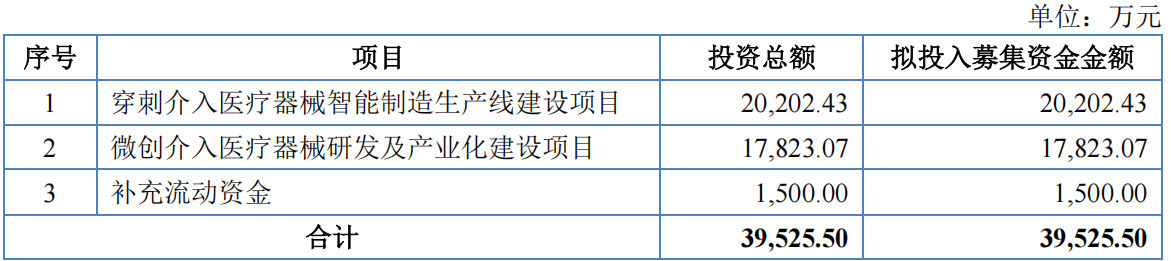 单位：万元

| 序号 | 项目 | 投资总额 | 拟投入募集资金金额 |
|---|---|---|---|
| 1 | 穿刺介入医疗器械智能制造生产线建设项目 | 20,202.43 | 20,202.43 |
| 2 | 微创介入医疗器械研发及产业化建设项目 | 17,823.07 | 17,823.07 |
| 3 | 补充流动资金 | 1,500.00 | 1,500.00 |
| 合计 | | 39,525.50 | 39,525.50 |